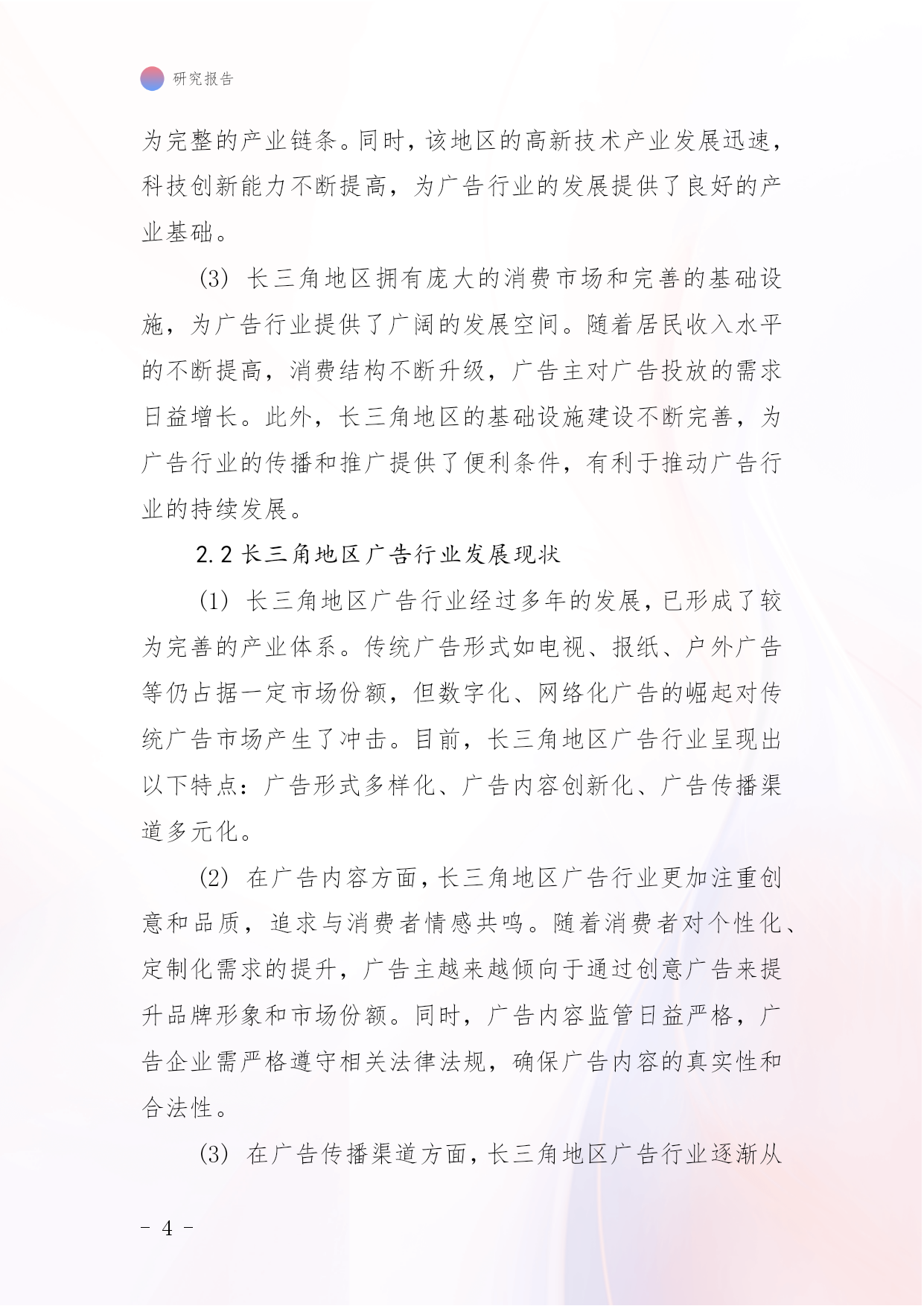 研究报告

为完整的产业链条。同时，该地区的高新技术产业发展迅速，科技创新能力不断提高，为广告行业的发展提供了良好的产业基础。

(3) 长三角地区拥有庞大的消费市场和完善的基础设施，为广告行业提供了广阔的发展空间。随着居民收入水平的不断提高，消费结构不断升级，广告主对广告投放的需求日益增长。此外，长三角地区的基础设施建设不断完善，为广告行业的传播和推广提供了便利条件，有利于推动广告行业的持续发展。

2.2 长三角地区广告行业发展现状

(1) 长三角地区广告行业经过多年的发展，已形成了较为完善的产业体系。传统广告形式如电视、报纸、户外广告等仍占据一定市场份额，但数字化、网络化广告的崛起对传统广告市场产生了冲击。目前，长三角地区广告行业呈现出以下特点：广告形式多样化、广告内容创新化、广告传播渠道多元化。

(2) 在广告内容方面，长三角地区广告行业更加注重创意和品质，追求与消费者情感共鸣。随着消费者对个性化、定制化需求的提升，广告主越来越倾向于通过创意广告来提升品牌形象和市场份额。同时，广告内容监管日益严格，广告企业需严格遵守相关法律法规，确保广告内容的真实性和合法性。

(3) 在广告传播渠道方面，长三角地区广告行业逐渐从

- 4 -